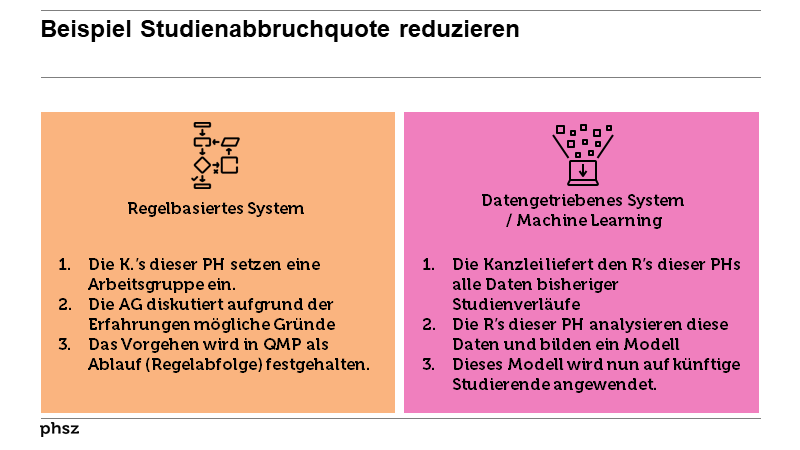 Beispiel Studienabbruchquote reduzieren

Regelbasiertes System

1. Die K.'s dieser PH setzen eine Arbeitsgruppe ein.
2. Die AG diskutiert aufgrund der Erfahrungen mögliche Gründe
3. Das Vorgehen wird in QMP als Ablauf (Regelabfolge) festgehalten.

Datengetriebenes System / Machine Learning

1. Die Kanzlei liefert den R's dieser PHs alle Daten bisheriger Studienverläufe
2. Die R's dieser PH analysieren diese Daten und bilden ein Modell
3. Dieses Modell wird nun auf künftige Studierende angewendet.

phsz